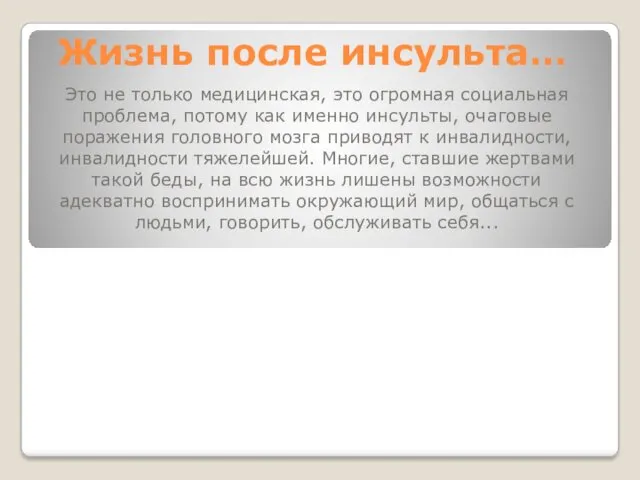 Жизнь после инсульта…

Это не только медицинская, это огромная социальная проблема, потому как именно инсульты, очаговые поражения головного мозга приводят к инвалидности, инвалидности тяжелейшей. Многие, ставшие жертвами такой беды, на всю жизнь лишены возможности адекватно воспринимать окружающий мир, общаться с людьми, говорить, обслуживать себя...